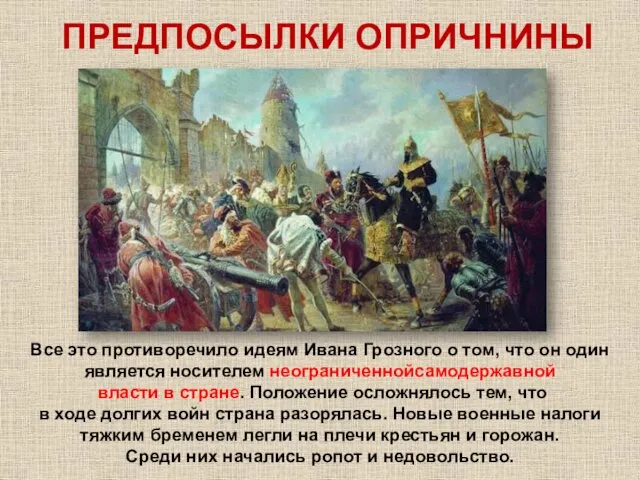 ПРЕДПОСЫЛКИ ОПРИЧНИНЫ

Все это противоречило идеям Ивана Грозного о том, что он один является носителем неограниченнойсамодержавной власти в стране. Положение осложнялось тем, что в ходе долгих войн страна разорялась. Новые военные налоги тяжким бременем легли на плечи крестьян и горожан. Среди них начались ропот и недовольство.